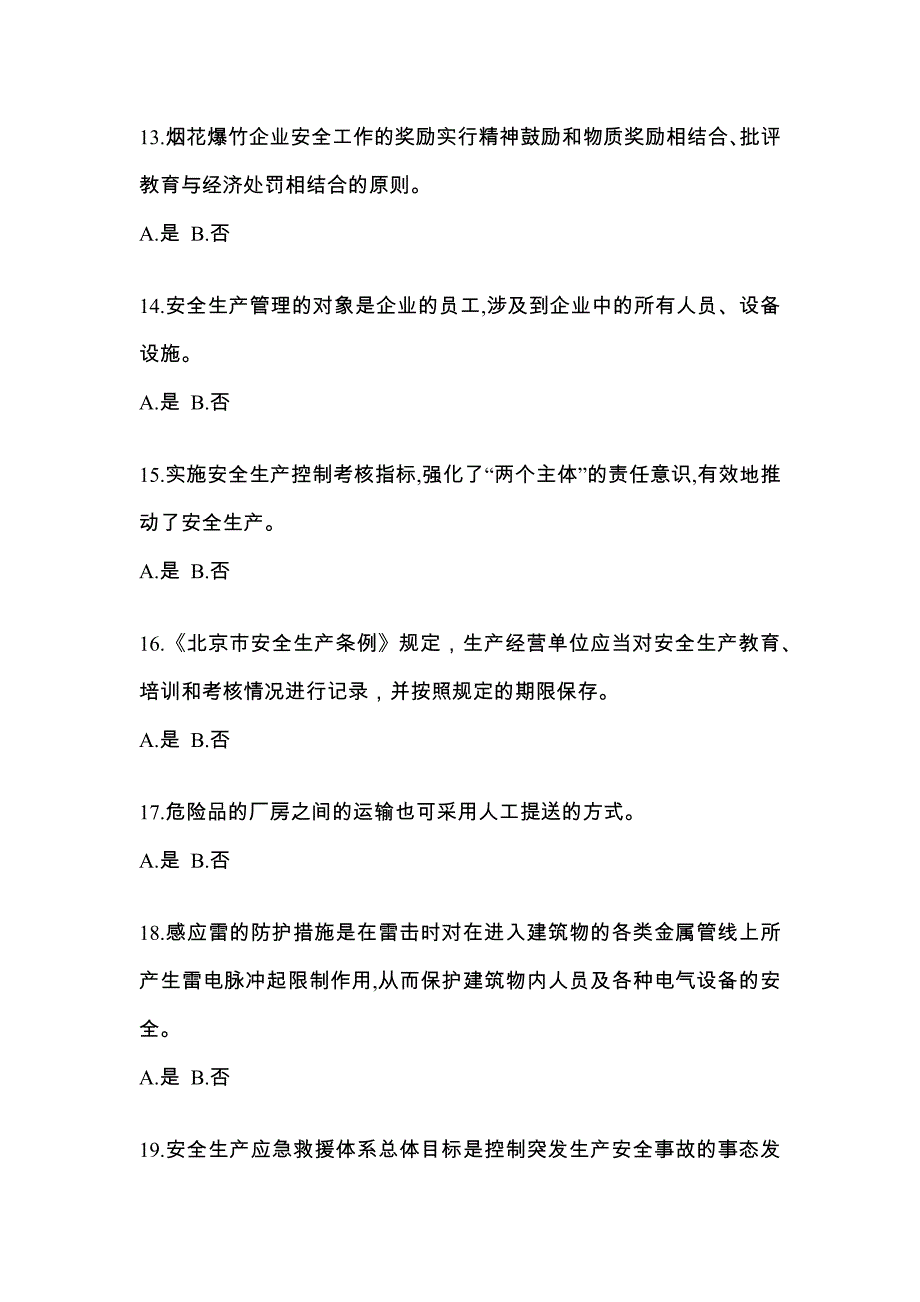 13.烟花爆竹企业安全工作的奖励实行精神鼓励和物质奖励相结合、批评教育与经济处罚相结合的原则。

A.是 B.否

14.安全生产管理的对象是企业的员工,涉及到企业中的所有人员、设备设施。

A.是 B.否

15.实施安全生产控制考核指标,强化了“两个主体”的责任意识,有效地推动了安全生产。

A.是 B.否

16.《北京市安全生产条例》规定，生产经营单位应当对安全生产教育、培训和考核情况进行记录，并按照规定的期限保存。

A.是 B.否

17.危险品的厂房之间的运输也可采用人工提送的方式。

A.是 B.否

18.感应雷的防护措施是在雷击时对在进入建筑物的各类金属管线上所产生雷电脉冲起限制作用,从而保护建筑物内人员及各种电气设备的安全。

A.是 B.否

19.安全生产应急救援体系总体目标是控制突发生产安全事故的事态发